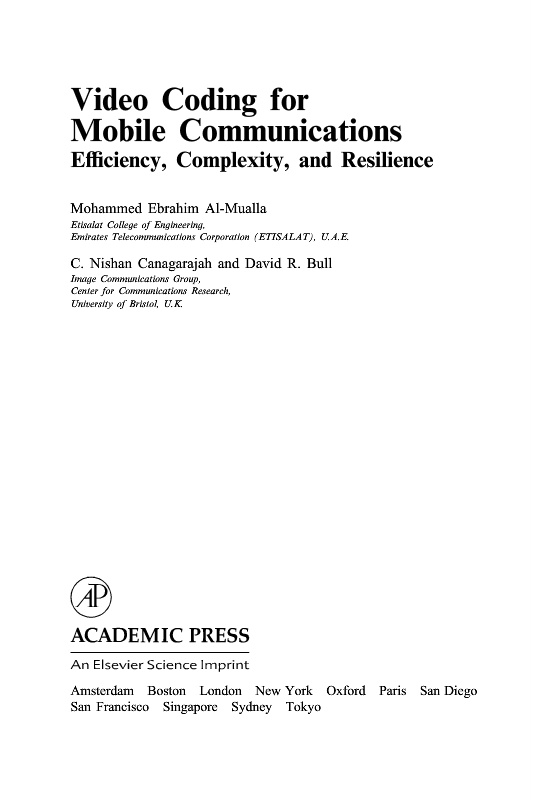 Video Coding for Mobile Communications
Efficiency, Complexity, and Resilience

Mohammed Ebrahim Al-Mualla
Etisalat College of Engineering,
Emirates Telecommunications Corporation (ETISALAT), U.A.E.

C. Nishan Canagarajah and David R. Bull
Image Communications Group,
Center for Communications Research,
University of Bristol, U.K.

AP

ACADEMIC PRESS
An Elsevier Science Imprint

Amsterdam Boston London New York Oxford Paris San Diego
San Francisco Singapore Sydney Tokyo